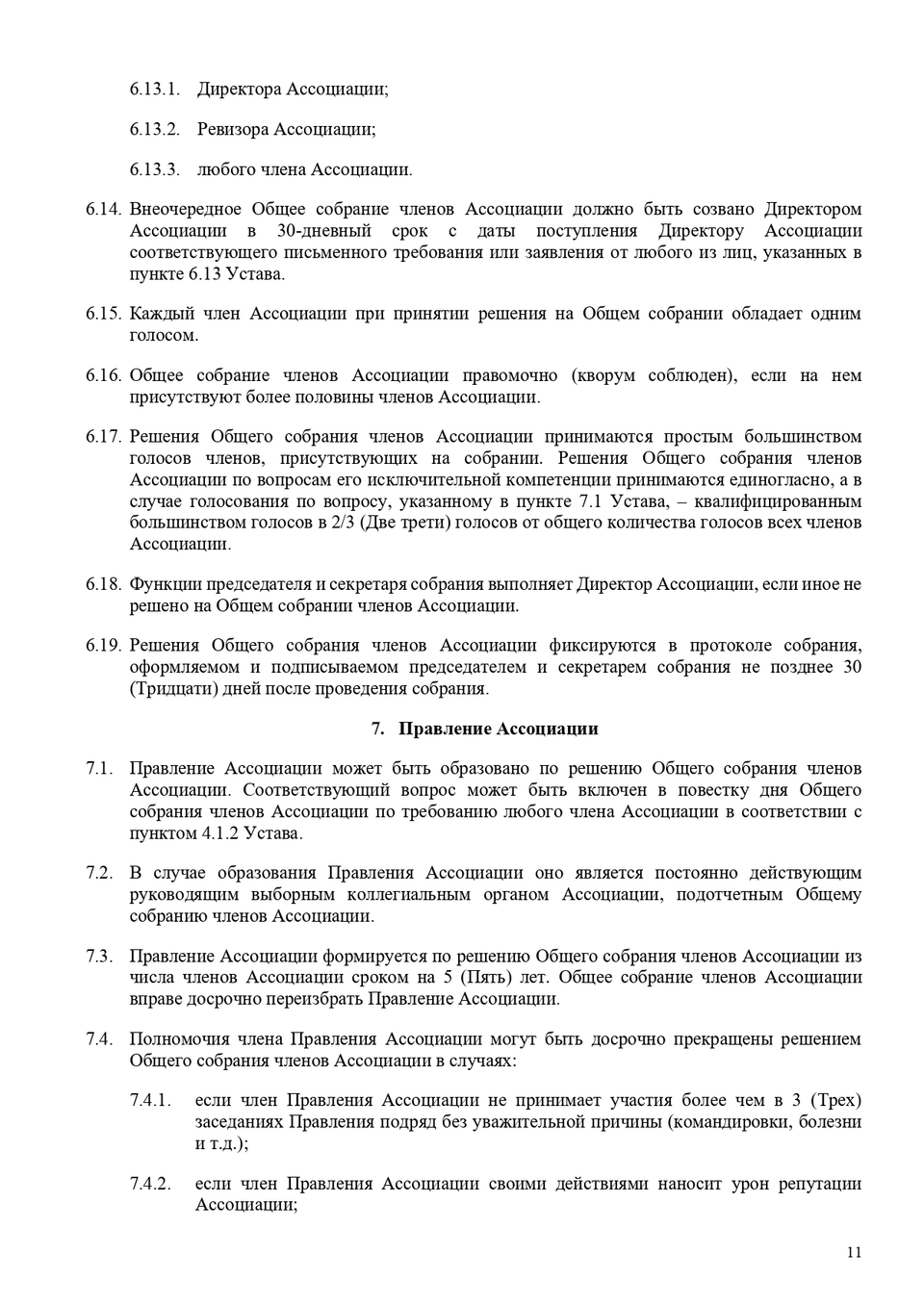 6.13.1. Директора Ассоциации;

6.13.2. Ревизора Ассоциации;

6.13.3. любого члена Ассоциации.

6.14. Внеочередное Общее собрание членов Ассоциации должно быть созвано Директором Ассоциации в 30-дневный срок с даты поступления Директору Ассоциации соответствующего письменного требования или заявления от любого из лиц, указанных в пункте 6.13 Устава.

6.15. Каждый член Ассоциации при принятии решения на Общем собрании обладает одним голосом.

6.16. Общее собрание членов Ассоциации правомочно (кворум соблюден), если на нем присутствуют более половины членов Ассоциации.

6.17. Решения Общего собрания членов Ассоциации принимаются простым большинством голосов членов, присутствующих на собрании. Решения Общего собрания членов Ассоциации по вопросам его исключительной компетенции принимаются единогласно, а в случае голосования по вопросу, указанному в пункте 7.1 Устава, – квалифицированным большинством голосов в 2/3 (Две трети) голосов от общего количества голосов всех членов Ассоциации.

6.18. Функции председателя и секретаря собрания выполняет Директор Ассоциации, если иное не решено на Общем собрании членов Ассоциации.

6.19. Решения Общего собрания членов Ассоциации фиксируются в протоколе собрания, оформляемом и подписываемом председателем и секретарем собрания не позднее 30 (Тридцати) дней после проведения собрания.

7. Правление Ассоциации

7.1. Правление Ассоциации может быть образовано по решению Общего собрания членов Ассоциации. Соответствующий вопрос может быть включен в повестку дня Общего собрания членов Ассоциации по требованию любого члена Ассоциации в соответствии с пунктом 4.1.2 Устава.

7.2. В случае образования Правления Ассоциации оно является постоянно действующим руководящим выборным коллегиальным органом Ассоциации, подотчетным Общему собранию членов Ассоциации.

7.3. Правление Ассоциации формируется по решению Общего собрания членов Ассоциации из числа членов Ассоциации сроком на 5 (Пять) лет. Общее собрание членов Ассоциации вправе досрочно переизбрать Правление Ассоциации.

7.4. Полномочия члена Правления Ассоциации могут быть досрочно прекращены решением Общего собрания членов Ассоциации в случаях:

7.4.1. если член Правления Ассоциации не принимает участия более чем в 3 (Трех) заседаниях Правления подряд без уважительной причины (командировки, болезни и т.д.);

7.4.2. если член Правления Ассоциации своими действиями наносит урон репутации Ассоциации;

11